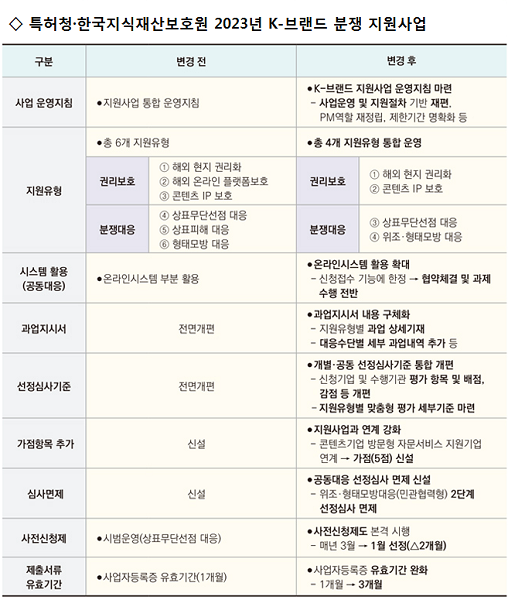 ◇ 특허청·한국지식재산보호원 2023년 K-브랜드 분쟁 지원사업

| 구분 | 변경 전 | | 변경 후 | |
|---|---|---|---|---|
| 사업 운영지침 | ●지원사업 통합 운영지침 | | ●K-브랜드 지원사업 운영지침 마련 - 사업운영 및 지원절차 기반 재편, PM역할 재정립, 제한기간 명확화 등 | |
| 지원유형 | ●총 6개 지원유형 | | ●총 4개 지원유형 통합 운영 | |
| | 권리보호 | ① 해외 현지 권리화 ② 해외 온라인 플랫폼보호 ③ 콘텐츠 IP 보호 | 권리보호 | ① 해외 현지 권리화 ② 콘텐츠 IP 보호 |
| | 분쟁대응 | ④ 상표무단선점 대응 ⑤ 상표피해 대응 ⑥ 형태모방 대응 | 분쟁대응 | ③ 상표무단선점 대응 ④ 위조·형태모방 대응 |
| 시스템 활용 (공동대응) | ●온라인시스템 부분 활용 | | ●온라인시스템 활용 확대 - 신청접수 기능에 한정 → 협약체결 및 과제 수행 전반 | |
| 과업지시서 | 전면개편 | | ●과업지시서 내용 구체화 - 지원유형별 과업 상세기재 - 대응수단별 세부 과업내역 추가 등 | |
| 선정심사기준 | 전면개편 | | ●개별·공동 선정심사기준 통합 개편 - 신청기업 및 수행기관 평가 항목 및 배점, 감점 등 개편 - 지원유형별 맞춤형 평가 세부기준 마련 | |
| 가점항목 추가 | 신설 | | ●지원사업과 연계 강화 - 콘텐츠기업 방문형 자문서비스 지원기업 연계 → 가점(5점) 신설 | |
| 심사면제 | 신설 | | ●공동대응 선정심사 면제 신설 - 위조·형태모방대응(민관협력형) 2단계 선정심사 면제 | |
| 사전신청제 | ●시범운영(상표무단선점 대응) | | ●사전신청제도 본격 시행 - 매년 3월 → 1월 선정(△2개월) | |
| 제출서류 유효기간 | ●사업자등록증 유효기간(1개월) | | ●사업자등록증 유효기간 완화 - 1개월 → 3개월 | |